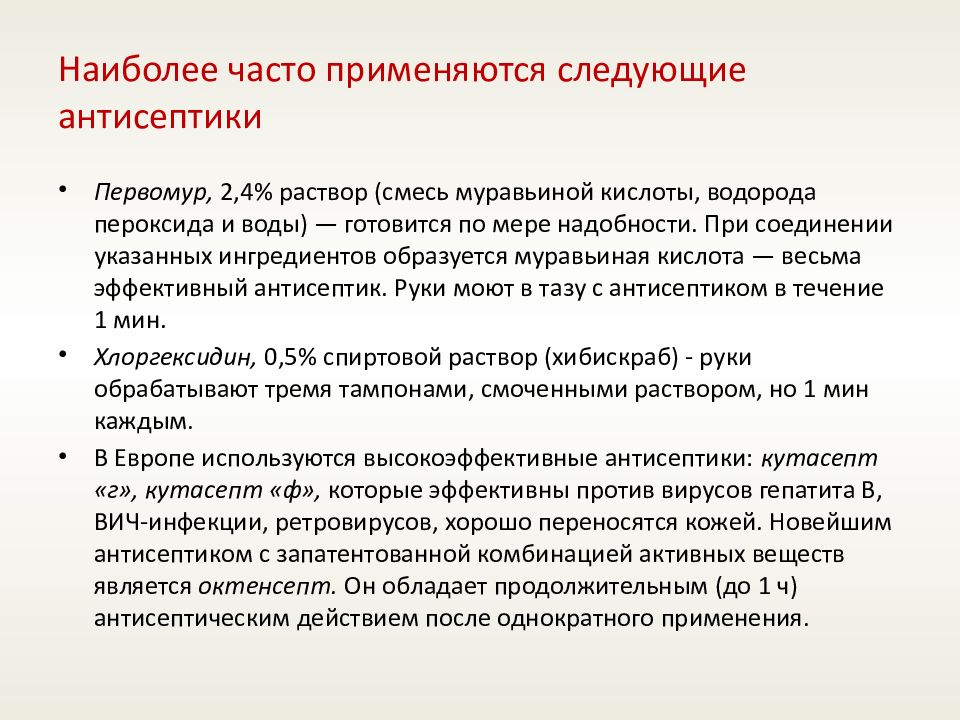 Наиболее часто применяются следующие антисептики

• Первомур, 2,4% раствор (смесь муравьиной кислоты, водорода пероксида и воды) — готовится по мере надобности. При соединении указанных ингредиентов образуется муравьиная кислота — весьма эффективный антисептик. Руки моют в тазу с антисептиком в течение 1 мин.

• Хлоргексидин, 0,5% спиртовой раствор (хибискраб) - руки обрабатывают тремя тампонами, смоченными раствором, но 1 мин каждым.

• В Европе используются высокоэффективные антисептики: кутасепт «г», кутасепт «ф», которые эффективны против вирусов гепатита В, ВИЧ-инфекции, ретровирусов, хорошо переносятся кожей. Новейшим антисептиком с запатентованной комбинацией активных веществ является октенсепт. Он обладает продолжительным (до 1 ч) антисептическим действием после однократного применения.